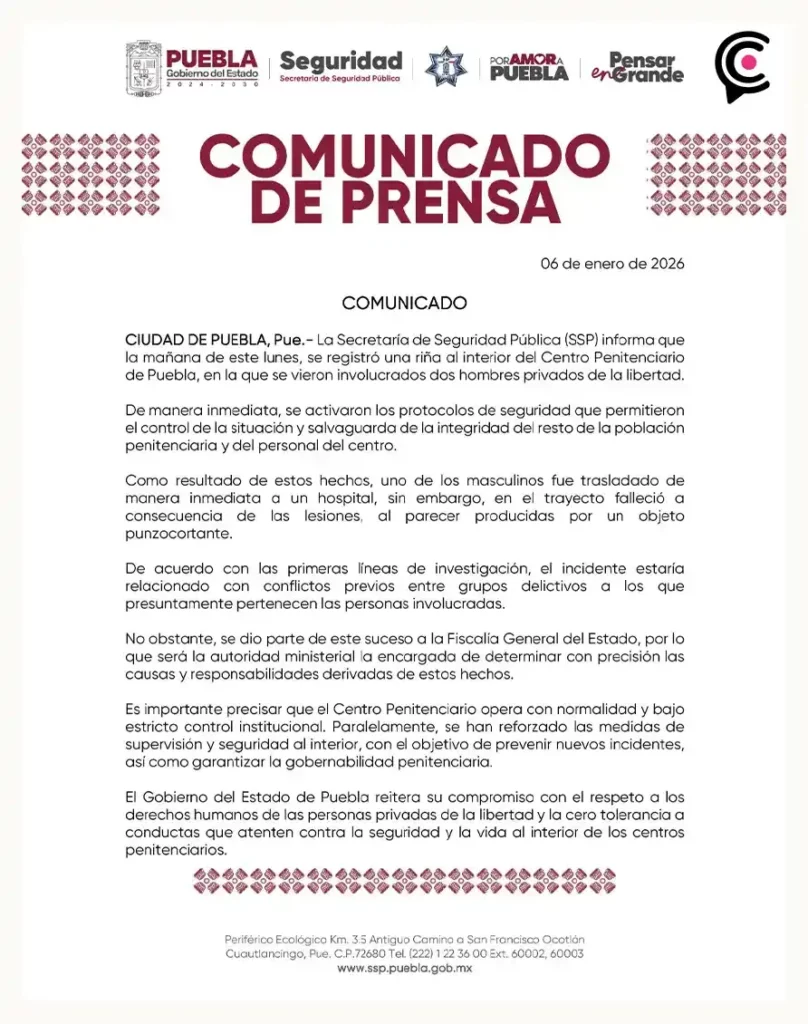 PUEBLA
Gobierno del Estado
2024 - 2030

Seguridad
Secretaría de Seguridad Pública

POR AMOR A PUEBLA

Pensar en Grande

COMUNICADO DE PRENSA

06 de enero de 2026

COMUNICADO

CIUDAD DE PUEBLA, Pue.- La Secretaría de Seguridad Pública (SSP) informa que la mañana de este lunes, se registró una riña al interior del Centro Penitenciario de Puebla, en la que se vieron involucrados dos hombres privados de la libertad.

De manera inmediata, se activaron los protocolos de seguridad que permitieron el control de la situación y salvaguarda de la integridad del resto de la población penitenciaria y del personal del centro.

Como resultado de estos hechos, uno de los masculinos fue trasladado de manera inmediata a un hospital, sin embargo, en el trayecto falleció a consecuencia de las lesiones, al parecer producidas por un objeto punzocortante.

De acuerdo con las primeras líneas de investigación, el incidente estaría relacionado con conflictos previos entre grupos delictivos a los que presuntamente pertenecen las personas involucradas.

No obstante, se dio parte de este suceso a la Fiscalía General del Estado, por lo que será la autoridad ministerial la encargada de determinar con precisión las causas y responsabilidades derivadas de estos hechos.

Es importante precisar que el Centro Penitenciario opera con normalidad y bajo estricto control institucional. Paralelamente, se han reforzado las medidas de supervisión y seguridad al interior, con el objetivo de prevenir nuevos incidentes, así como garantizar la gobernabilidad penitenciaria.

El Gobierno del Estado de Puebla reitera su compromiso con el respeto a los derechos humanos de las personas privadas de la libertad y la cero tolerancia a conductas que atenten contra la seguridad y la vida al interior de los centros penitenciarios.

Periférico Ecológico Km. 3.5 Antiguo Camino a San Francisco Ocotlán
Cuautlancingo, Pue. C.P.72680 Tel. (222) 1 22 36 00 Ext. 60002, 60003
www.ssp.puebla.gob.mx